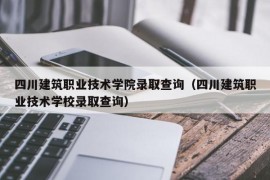 四川建筑职业技术学院录取查询（四川建筑职业技术学校录取查询）